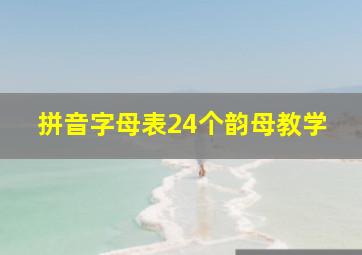 拼音字母表24个韵母教学